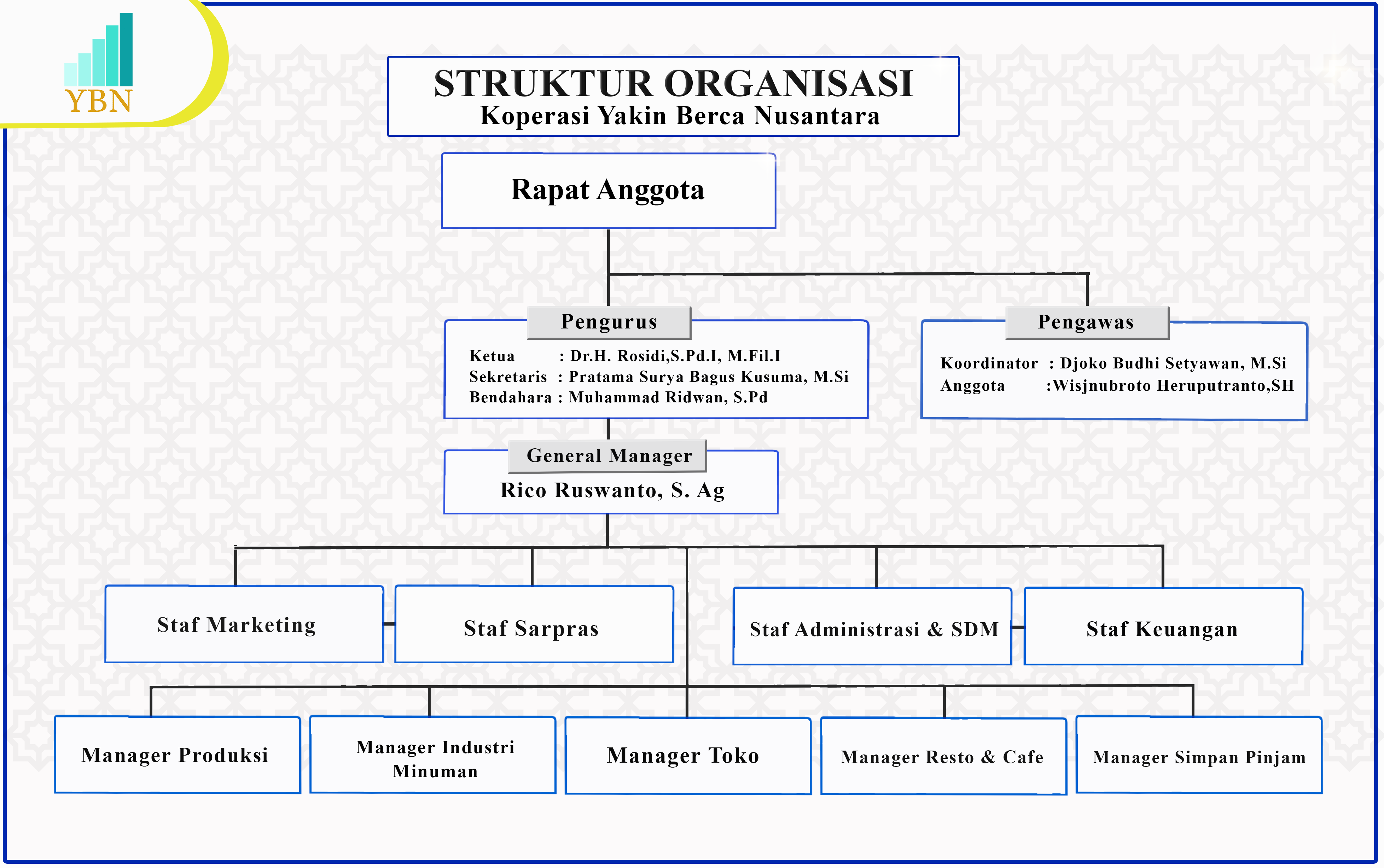 YBN

STRUKTUR ORGANISASI
Koperasi Yakin Berca Nusantara

Rapat Anggota

Pengurus
Ketua : Dr.H. Rosidi,S.Pd.I, M.Fil.I
Sekretaris : Pratama Surya Bagus Kusuma, M.Si
Bendahara : Muhammad Ridwan, S.Pd

Pengawas
Koordinator : Djoko Budhi Setyawan, M.Si
Anggota :Wisjnubroto Heruputranto,SH

General Manager
Rico Ruswanto, S. Ag

Staf Marketing

Staf Sarpras

Staf Administrasi & SDM

Staf Keuangan

Manager Produksi

Manager Industri Minuman

Manager Toko

Manager Resto & Cafe

Manager Simpan Pinjam